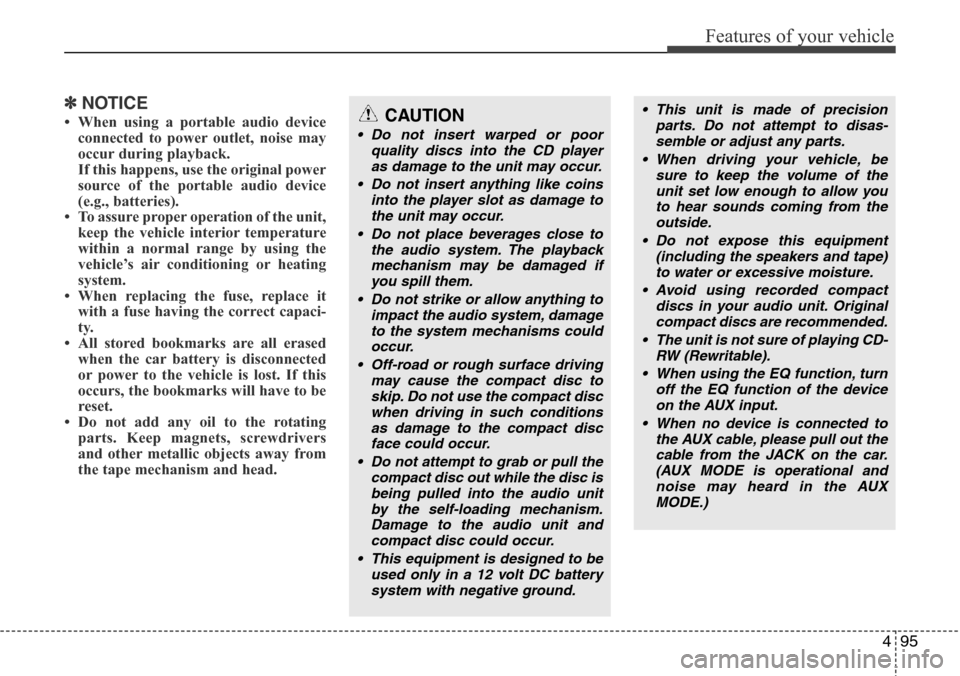 Features of your vehicle

✽ NOTICE

• When using a portable audio device connected to power outlet, noise may occur during playback.
If this happens, use the original power source of the portable audio device (e.g., batteries).
• To assure proper operation of the unit, keep the vehicle interior temperature within a normal range by using the vehicle's air conditioning or heating system.
• When replacing the fuse, replace it with a fuse having the correct capacity.
• All stored bookmarks are all erased when the car battery is disconnected or power to the vehicle is lost. If this occurs, the bookmarks will have to be reset.
• Do not add any oil to the rotating parts. Keep magnets, screwdrivers and other metallic objects away from the tape mechanism and head.

CAUTION

• Do not insert warped or poor quality discs into the CD player as damage to the unit may occur.
• Do not insert anything like coins into the player slot as damage to the unit may occur.
• Do not place beverages close to the audio system. The playback mechanism may be damaged if you spill them.
• Do not strike or allow anything to impact the audio system, damage to the system mechanisms could occur.
• Off-road or rough surface driving may cause the compact disc to skip. Do not use the compact disc when driving in such conditions as damage to the compact disc face could occur.
• Do not attempt to grab or pull the compact disc out while the disc is being pulled into the audio unit by the self-loading mechanism. Damage to the audio unit and compact disc could occur.
• This equipment is designed to be used only in a 12 volt DC battery system with negative ground.
• This unit is made of precision parts. Do not attempt to disassemble or adjust any parts.
• When driving your vehicle, be sure to keep the volume of the unit set low enough to allow you to hear sounds coming from the outside.
• Do not expose this equipment (including the speakers and tape) to water or excessive moisture.
• Avoid using recorded compact discs in your audio unit. Original compact discs are recommended.
• The unit is not sure of playing CD-RW (Rewritable).
• When using the EQ function, turn off the EQ function of the device on the AUX input.
• When no device is connected to the AUX cable, please pull out the cable from the JACK on the car. (AUX MODE is operational and noise may heard in the AUX MODE.)

4 95

carmanualsonline.info